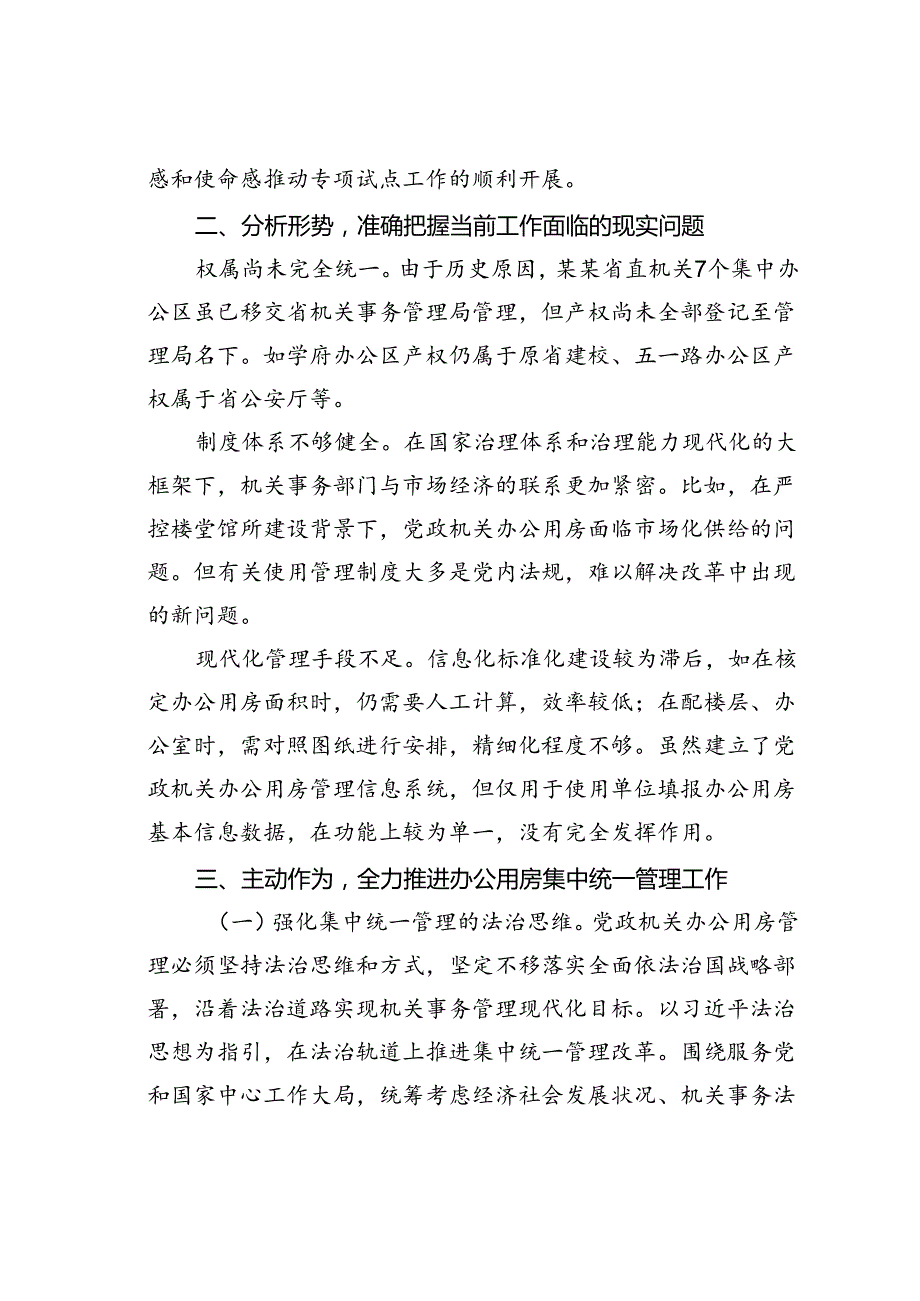 感和使命感推动专项试点工作的顺利开展。

二、分析形势，准确把握当前工作面临的现实问题

权属尚未完全统一。由于历史原因，某某省直机关7个集中办公区虽已移交省机关事务管理局管理，但产权尚未全部登记至管理局名下。如学府办公区产权仍属于原省建校、五一路办公区产权属于省公安厅等。

制度体系不够健全。在国家治理体系和治理能力现代化的大框架下，机关事务部门与市场经济的联系更加紧密。比如，在严控楼堂馆所建设背景下，党政机关办公用房面临市场化供给的问题。但有关使用管理制度大多是党内法规，难以解决改革中出现的新问题。

现代化管理手段不足。信息化标准化建设较为滞后，如在核定办公用房面积时，仍需要人工计算，效率较低；在配楼层、办公室时，需对照图纸进行安排，精细化程度不够。虽然建立了党政机关办公用房管理信息系统，但仅用于使用单位填报办公用房基本信息数据，在功能上较为单一，没有完全发挥作用。

三、主动作为，全力推进办公用房集中统一管理工作

（一）强化集中统一管理的法治思维。党政机关办公用房管理必须坚持法治思维和方式，坚定不移落实全面依法治国战略部署，沿着法治道路实现机关事务管理现代化目标。以习近平法治思想为指引，在法治轨道上推进集中统一管理改革。围绕服务党和国家中心工作大局，统筹考虑经济社会发展状况、机关事务法